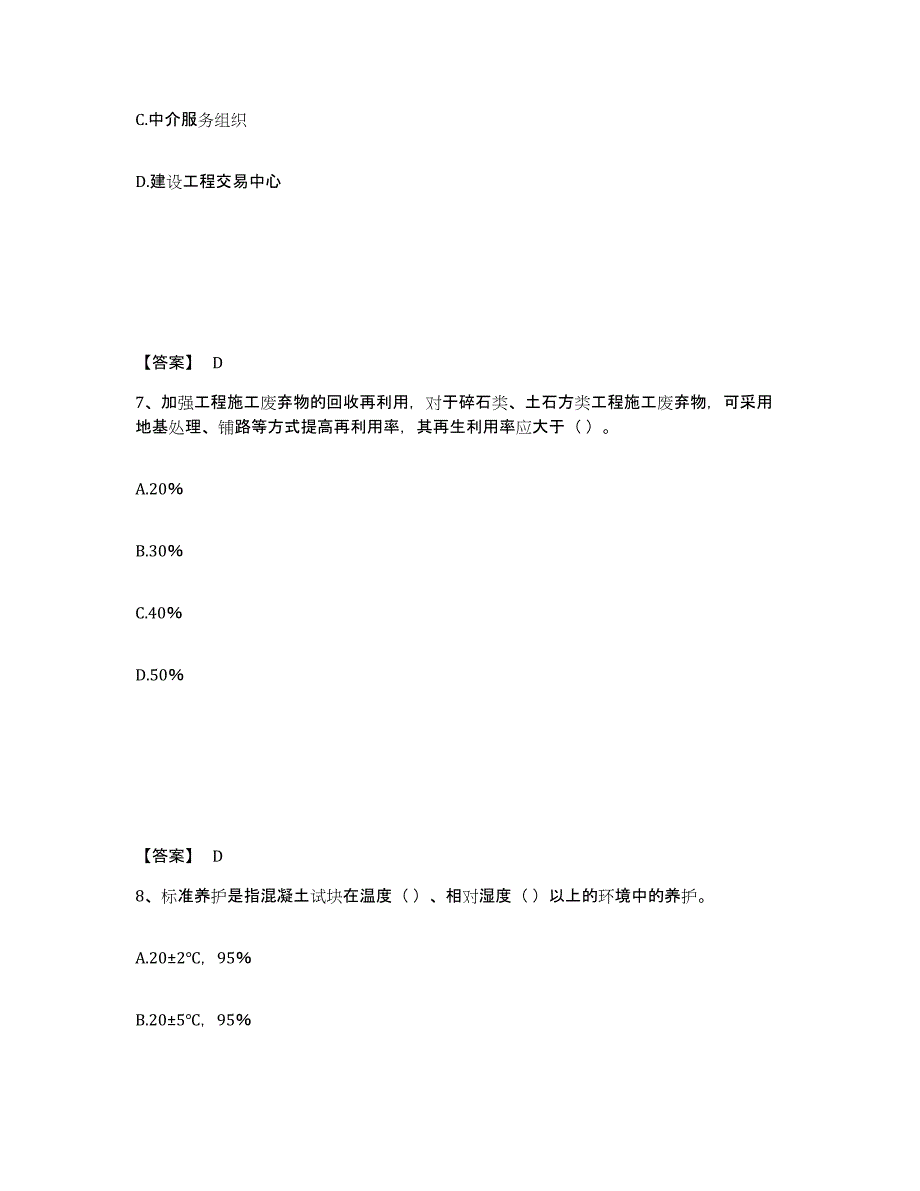 C.中介服务组织

D.建设工程交易中心

【答案】 D

7、加强工程施工废弃物的回收再利用，对于碎石类、土石方类工程施工废弃物，可采用地基处理、铺路等方式提高再利用率，其再生利用率应大于（ ）。

A.20%

B.30%

C.40%

D.50%

【答案】 D

8、标准养护是指混凝土试块在温度（ ）、相对湿度（ ）以上的环境中的养护。

A.20±2℃，95%

B.20±5℃，95%